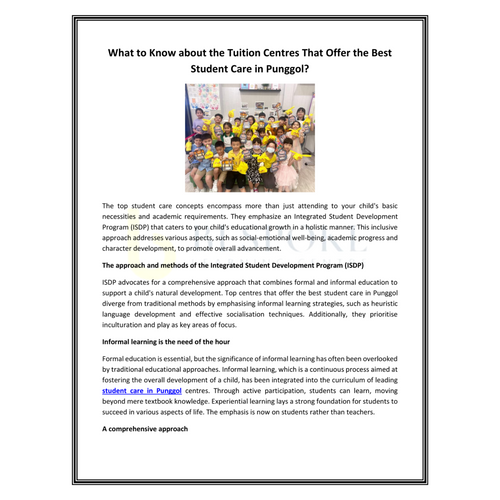 What to Know about the Tuition Centres That Offer the Best Student Care in Punggol?

The top student care concepts encompass more than just attending to your child's basic necessities and academic requirements. They emphasize an Integrated Student Development Program (ISDP) that caters to your child's educational growth in a holistic manner. This inclusive approach addresses various aspects, such as social-emotional well-being, academic progress and character development, to promote overall advancement.

The approach and methods of the Integrated Student Development Program (ISDP)

ISDP advocates for a comprehensive approach that combines formal and informal education to support a child's natural development. Top centres that offer the best student care in Punggol diverge from traditional methods by emphasising informal learning strategies, such as heuristic language development and effective socialisation techniques. Additionally, they prioritise inculturation and play as key areas of focus.

Informal learning is the need of the hour

Formal education is essential, but the significance of informal learning has often been overlooked by traditional educational approaches. Informal learning, which is a continuous process aimed at fostering the overall development of a child, has been integrated into the curriculum of leading student care in Punggol centres. Through active participation, students can learn, moving beyond mere textbook knowledge. Experiential learning lays a strong foundation for students to succeed in various aspects of life. The emphasis is now on students rather than teachers.

A comprehensive approach